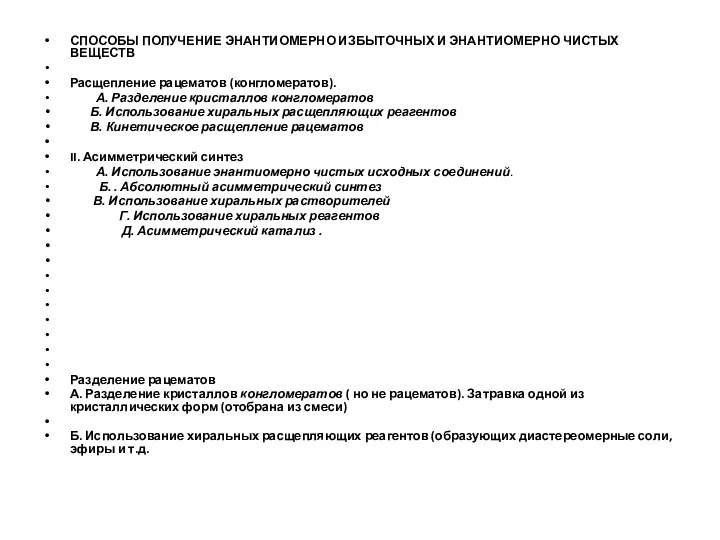 • СПОСОБЫ ПОЛУЧЕНИЕ ЭНАНТИОМЕРНО ИЗБЫТОЧНЫХ И ЭНАНТИОМЕРНО ЧИСТЫХ ВЕЩЕСТВ
•
• Расщепление рацематов (конгломератов).
• А. Разделение кристаллов конгломератов
• Б. Использование хиральных расщепляющих реагентов
• В. Кинетическое расщепление рацематов
•
• II. Асимметрический синтез
• А. Использование энантиомерно чистых исходных соединений.
• Б. . Абсолютный асимметрический синтез
• В. Использование хиральных растворителей
• Г. Использование хиральных реагентов
• Д. Асимметрический катализ .
•
•
•
•
•
•
•
•
•
• Разделение рацематов
• А. Разделение кристаллов конгломератов ( но не рацематов). Затравка одной из кристаллических форм (отобрана из смеси)
•
• Б. Использование хиральных расщепляющих реагентов (образующих диастереомерные соли, эфиры и т.д.